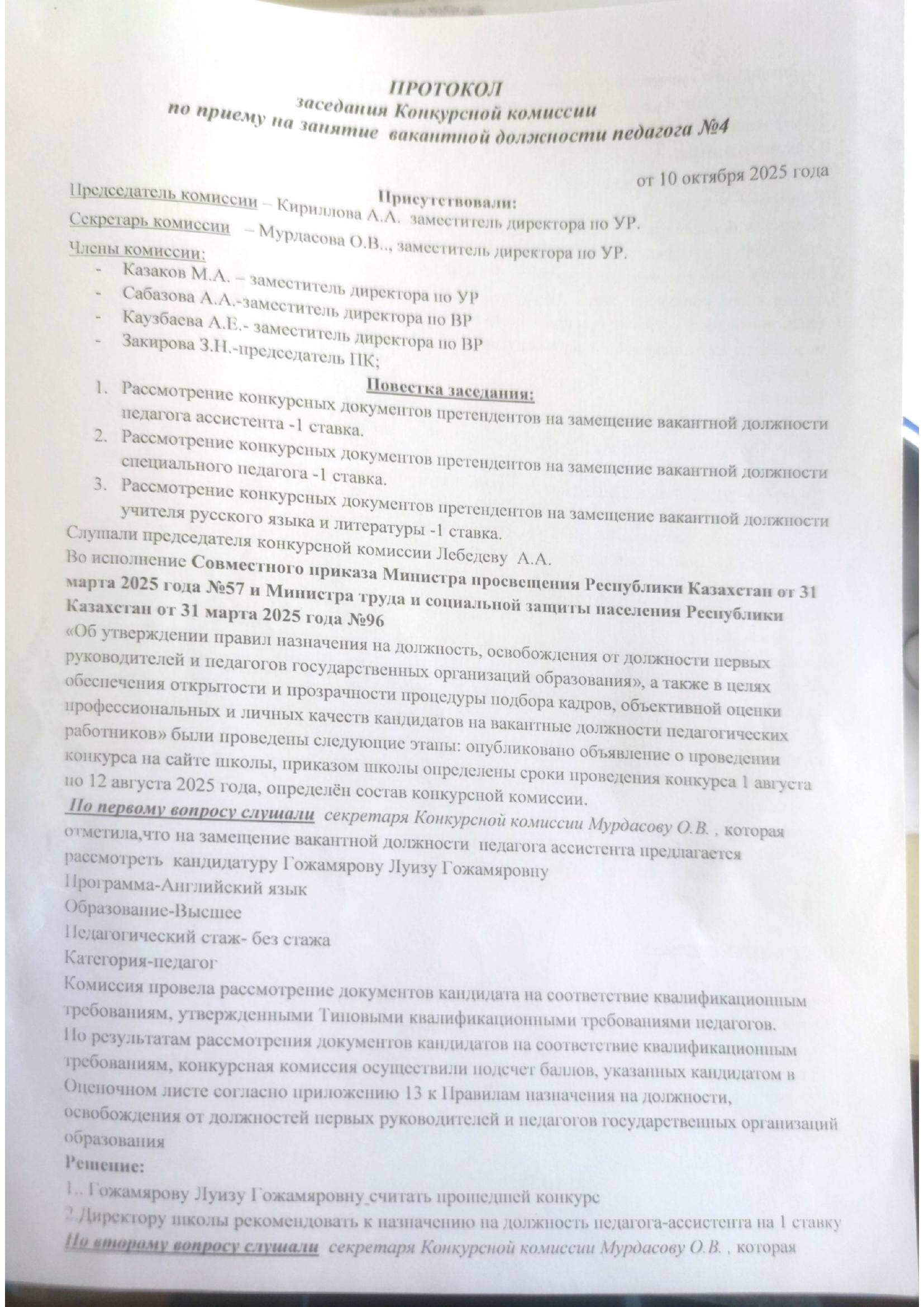 ПРОТОКОЛ
заседания Конкурсной комиссии
по приему на занятие вакантной должности педагога №4

от 10 октября 2025 года

Присутствовали:
Председатель комиссии – Кириллова А.А. заместитель директора по УР.
Секретарь комиссии – Мурдасова О.В.., заместитель директора по УР.
Члены комиссии:
- Казаков М.А. – заместитель директора по УР
- Сабазова А.А.-заместитель директора по ВР
- Каузбаева А.Е.- заместитель директора по ВР
- Закирова З.Н.-председатель ПК;

Повестка заседания:
1. Рассмотрение конкурсных документов претендентов на замещение вакантной должности педагога ассистента -1 ставка.
2. Рассмотрение конкурсных документов претендентов на замещение вакантной должности специального педагога -1 ставка.
3. Рассмотрение конкурсных документов претендентов на замещение вакантной должности учителя русского языка и литературы -1 ставка.

Слушали председателя конкурсной комиссии Лебедеву А.А.

Во исполнение Совместного приказа Министра просвещения Республики Казахстан от 31 марта 2025 года №57 и Министра труда и социальной защиты населения Республики Казахстан от 31 марта 2025 года №96 «Об утверждении правил назначения на должность, освобождения от должности первых руководителей и педагогов государственных организаций образования», а также в целях обеспечения открытости и прозрачности процедуры подбора кадров, объективной оценки профессиональных и личных качеств кандидатов на вакантные должности педагогических работников» были проведены следующие этапы: опубликовано объявление о проведении конкурса на сайте школы, приказом школы определены сроки проведения конкурса 1 августа по 12 августа 2025 года, определён состав конкурсной комиссии.

По первому вопросу слушали секретаря Конкурсной комиссии Мурдасову О.В. , которая отметила,что на замещение вакантной должности педагога ассистента предлагается рассмотреть кандидатуру Гожамярову Луизу Гожамяровну
Программа-Английский язык
Образование-Высшее
Педагогический стаж- без стажа
Категория-педагог

Комиссия провела рассмотрение документов кандидата на соответствие квалификационным требованиям, утвержденными Типовыми квалификационными требованиями педагогов.

По результатам рассмотрения документов кандидатов на соответствие квалификационным требованиям, конкурсная комиссия осуществили подсчет баллов, указанных кандидатом в Оценочном листе согласно приложению 13 к Правилам назначения на должности, освобождения от должностей первых руководителей и педагогов государственных организаций образования

Решение:
1.. Гожамярову Луизу Гожамяровну считать прошедшей конкурс
2.Директору школы рекомендовать к назначению на должность педагога-ассистента на 1 ставку

По второму вопросу слушали секретаря Конкурсной комиссии Мурдасову О.В. , которая